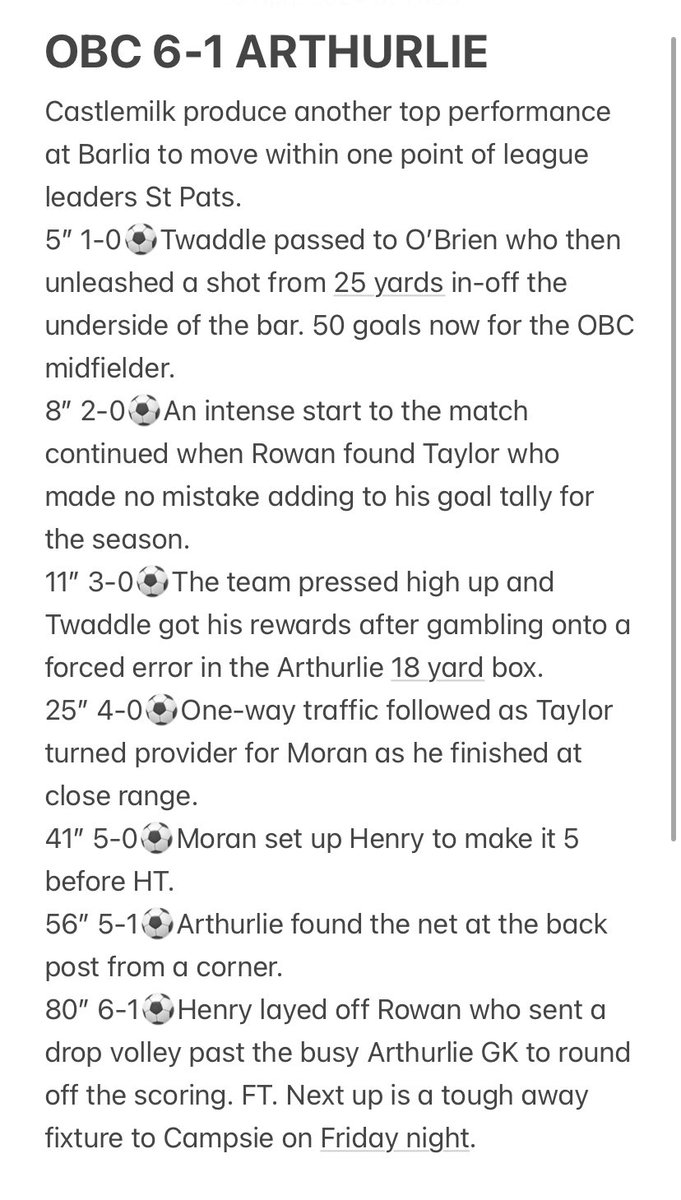 OBC 6-1 ARTHURLIE

Castlemilk produce another top performance at Barlia to move within one point of league leaders St Pats.
5″ 1-0⚽Twaddle passed to O'Brien who then unleashed a shot from 25 yards in-off the underside of the bar. 50 goals now for the OBC midfielder.
8″ 2-0⚽An intense start to the match continued when Rowan found Taylor who made no mistake adding to his goal tally for the season.
11″ 3-0⚽The team pressed high up and Twaddle got his rewards after gambling onto a forced error in the Arthurlie 18 yard box.
25″ 4-0⚽One-way traffic followed as Taylor turned provider for Moran as he finished at close range.
41″ 5-0⚽Moran set up Henry to make it 5 before HT.
56″ 5-1⚽Arthurlie found the net at the back post from a corner.
80″ 6-1⚽Henry layed off Rowan who sent a drop volley past the busy Arthurlie GK to round off the scoring. FT. Next up is a tough away fixture to Campsie on Friday night.